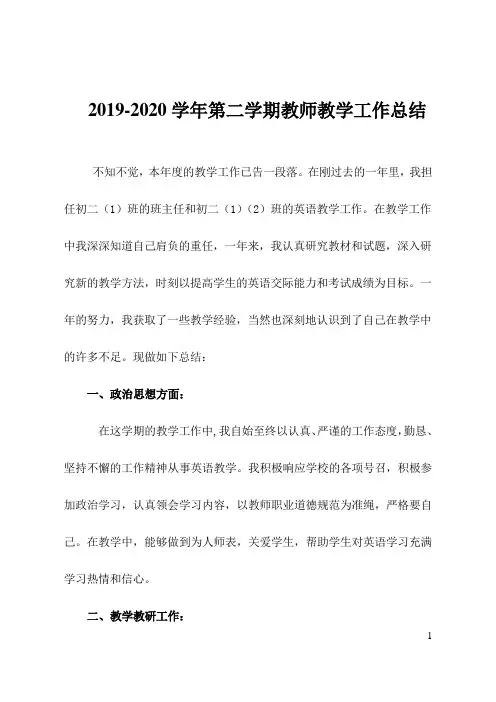 2019-2020 学年第二学期教师教学工作总结

不知不觉，本年度的教学工作已告一段落。在刚过去的一年里，我担任初二（1）班的班主任和初二（1）（2）班的英语教学工作。在教学工作中我深深知道自己肩负的重任，一年来，我认真研究教材和试题，深入研究新的教学方法，时刻以提高学生的英语交际能力和考试成绩为目标。一年的努力，我获取了一些教学经验，当然也深刻地认识到了自己在教学中的许多不足。现做如下总结：

一、政治思想方面：

在这学期的教学工作中，我自始至终以认真、严谨的工作态度，勤恳、坚持不懈的工作精神从事英语教学。我积极响应学校的各项号召，积极参加政治学习，认真领会学习内容，以教师职业道德规范为准绳，严格要自己。在教学中，能够做到为人师表，关爱学生，帮助学生对英语学习充满学习热情和信心。

二、教学教研工作：

1